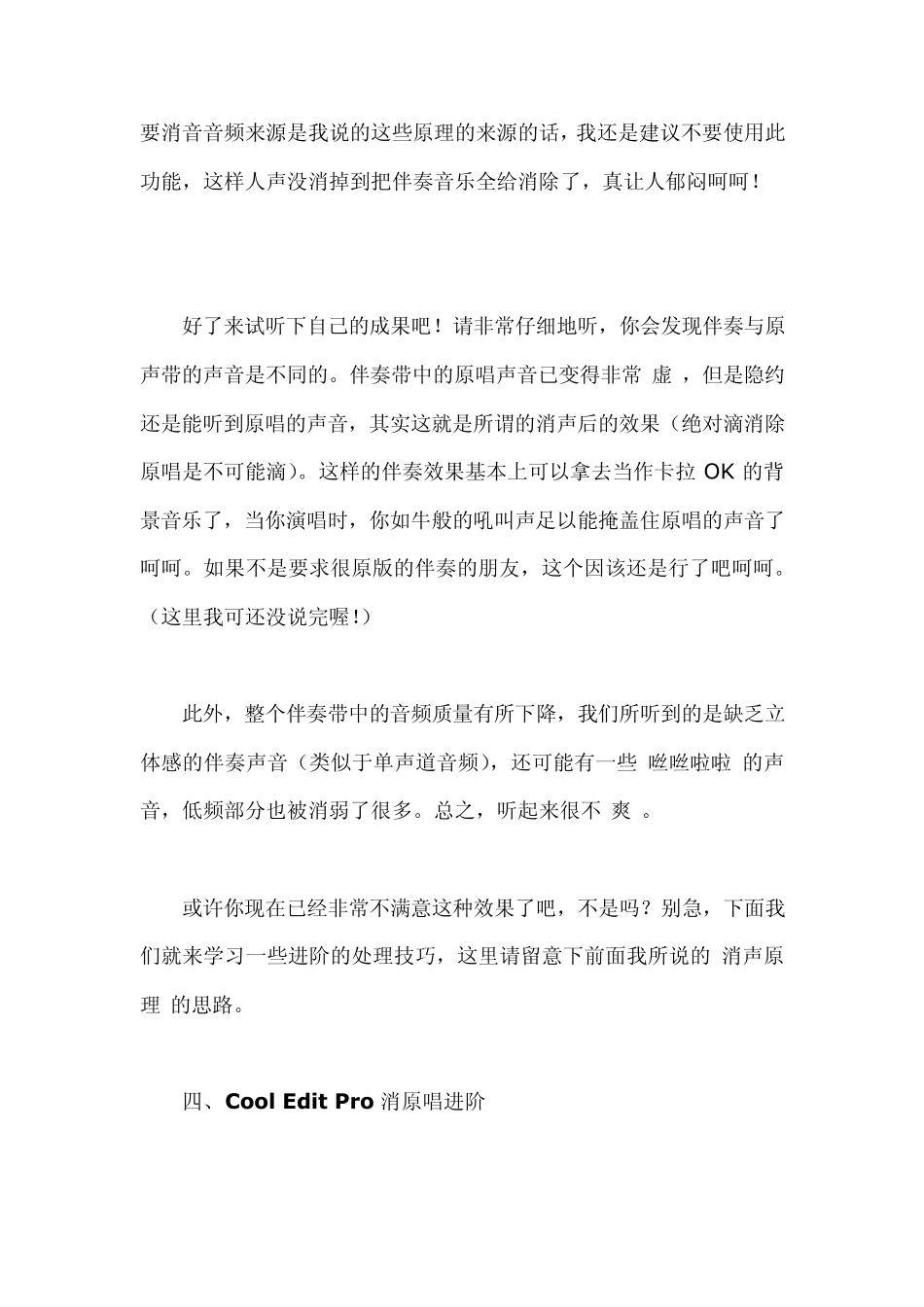 要消音音频来源是我说的这些原理的来源的话，我还是建议不要使用此功能，这样人声没消掉到把伴奏音乐全给消除了，真让人郁闷呵呵！

好了来试听下自己的成果吧！请非常仔细地听，你会发现伴奏与原声带的声音是不同的。伴奏带中的原唱声音已变得非常 虚 ，但是隐约还是能听到原唱的声音，其实这就是所谓的消声后的效果（绝对滴消除原唱是不可能滴）。这样的伴奏效果基本上可以拿去当作卡拉 OK 的背景音乐了，当你演唱时，你如牛般的吼叫声足以能掩盖住原唱的声音了呵呵。如果不是要求很原版的伴奏的朋友，这个因该还是行了吧呵呵。（这里我可还没说完喔!）

此外，整个伴奏带中的音频质量有所下降，我们所听到的是缺乏立体感的伴奏声音（类似于单声道音频），还可能有一些 嗞嗞啦啦 的声音，低频部分也被消弱了很多。总之，听起来很不 爽 。

或许你现在已经非常不满意这种效果了吧，不是吗？别急，下面我们就来学习一些进阶的处理技巧，这里请留意下前面我所说的 消声原理 的思路。

四、Cool Edit Pro 消原唱进阶